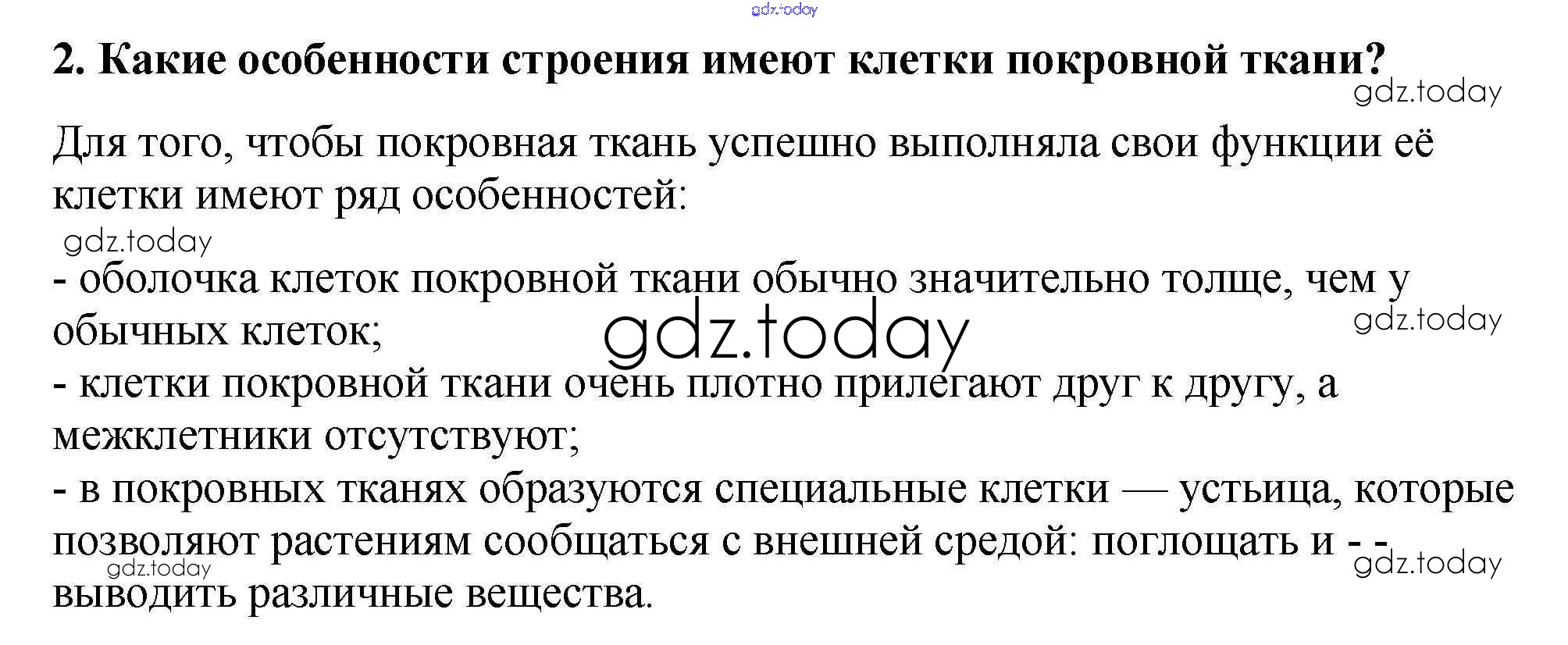 2. Какие особенности строения имеют клетки покровной ткани?

Для того, чтобы покровная ткань успешно выполняла свои функции её клетки имеют ряд особенностей:

- оболочка клеток покровной ткани обычно значительно толще, чем у обычных клеток;
- клетки покровной ткани очень плотно прилегают друг к другу, а межклетники отсутствуют;
- в покровных тканях образуются специальные клетки — устьица, которые позволяют растениям сообщаться с внешней средой: поглощать и - - выводить различные вещества.

gdz.today